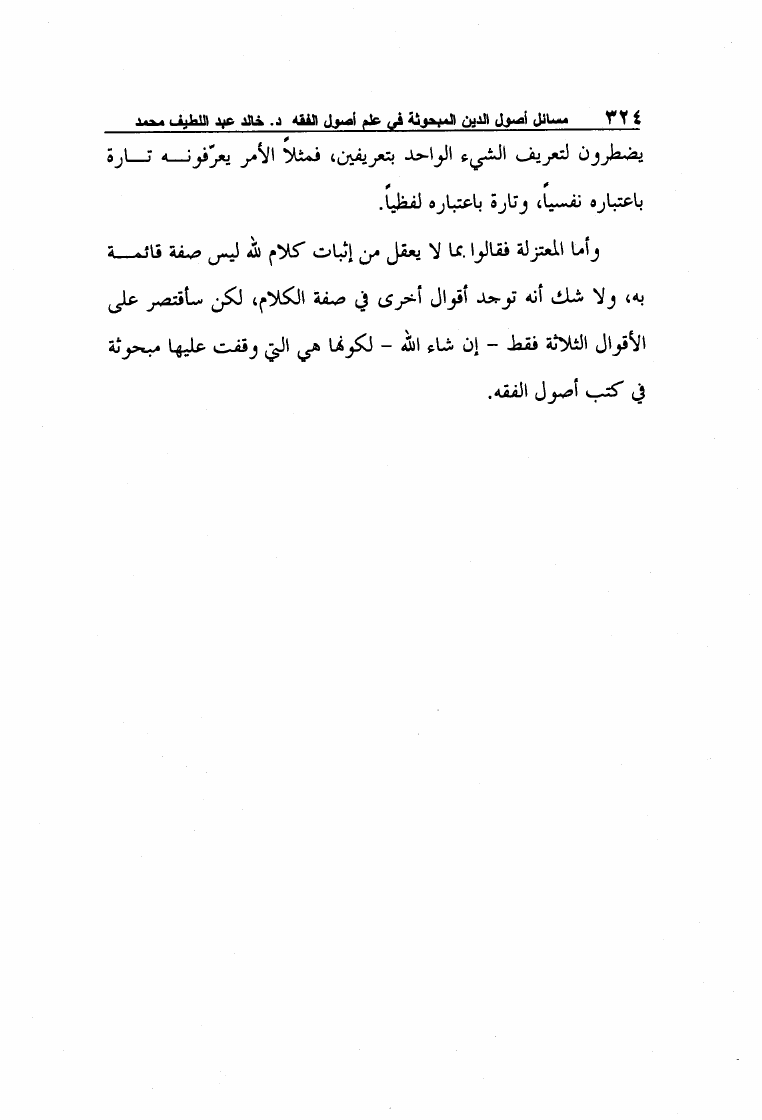 ٣٢٤ مسائل أصول الدين المبحوثة في علم أصول الفقه د. خالد عبد اللطيف محمد

يضطرون لتعريف الشيء الواحد بتعريفين، فمثلاً الأمر يعرّفونه تارة باعتباره نفسياً، وتارة باعتباره لفظياً.

وأما المعتزلة فقالوا بما لا يعقل من إثبات كلام لله ليس صفة قائمة به، ولا شك أنه توجد أقوال أخرى في صفة الكلام، لكن سأقتصر على الأقوال الثلاثة فقط – إن شاء الله – لكونها هي التي وقفت عليها مبحوثة في كتب أصول الفقه.